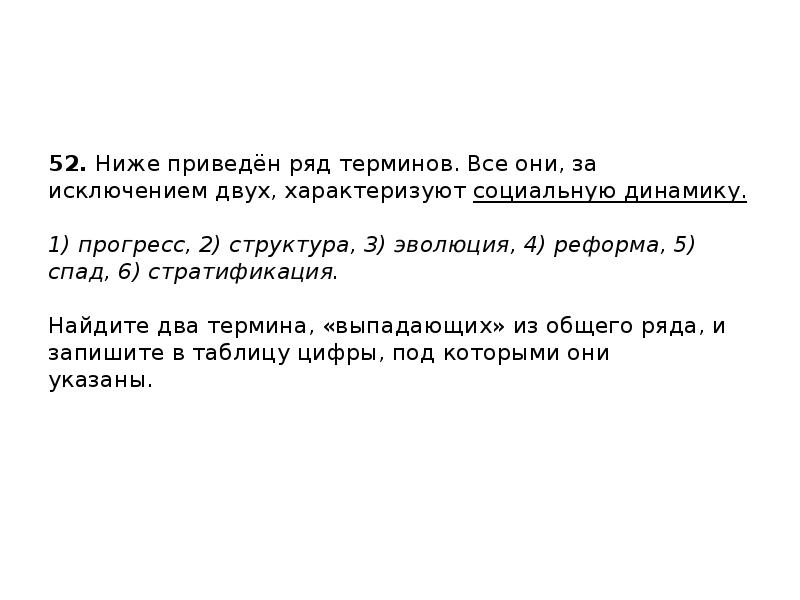 52. Ниже приведён ряд терминов. Все они, за исключением двух, характеризуют социальную динамику.

1) прогресс, 2) структура, 3) эволюция, 4) реформа, 5) спад, 6) стратификация.

Найдите два термина, «выпадающих» из общего ряда, и запишите в таблицу цифры, под которыми они указаны.